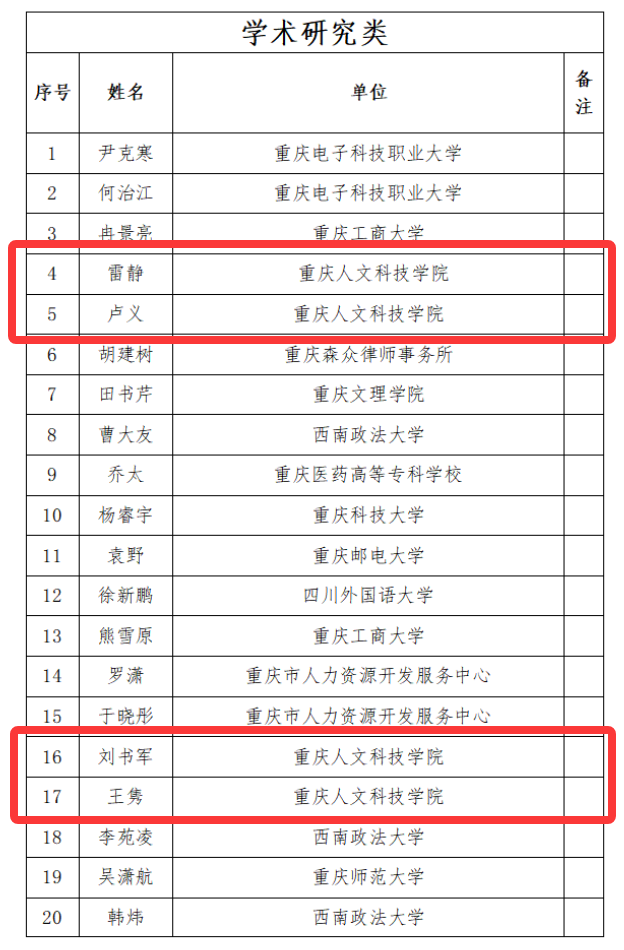 学术研究类

| 序号 | 姓名 | 单位 | 备注 |
|---|---|---|---|
| 1 | 尹克寒 | 重庆电子科技职业大学 | |
| 2 | 何治江 | 重庆电子科技职业大学 | |
| 3 | 冉景亮 | 重庆工商大学 | |
| 4 | 雷静 | 重庆人文科技学院 | |
| 5 | 卢义 | 重庆人文科技学院 | |
| 6 | 胡建树 | 重庆森众律师事务所 | |
| 7 | 田书芹 | 重庆文理学院 | |
| 8 | 曹大友 | 西南政法大学 | |
| 9 | 乔太 | 重庆医药高等专科学校 | |
| 10 | 杨睿宇 | 重庆科技大学 | |
| 11 | 袁野 | 重庆邮电大学 | |
| 12 | 徐新鹏 | 四川外国语大学 | |
| 13 | 熊雪原 | 重庆工商大学 | |
| 14 | 罗潇 | 重庆市人力资源开发服务中心 | |
| 15 | 于晓彤 | 重庆市人力资源开发服务中心 | |
| 16 | 刘书军 | 重庆人文科技学院 | |
| 17 | 王隽 | 重庆人文科技学院 | |
| 18 | 李苑凌 | 西南政法大学 | |
| 19 | 吴潇航 | 重庆师范大学 | |
| 20 | 韩炜 | 西南政法大学 | |